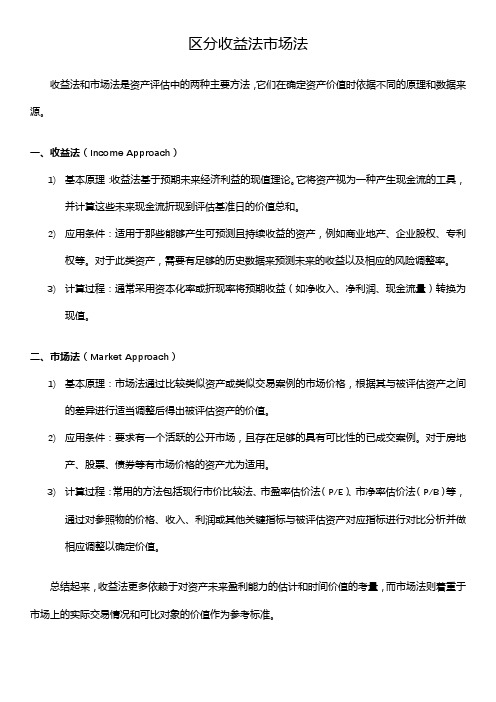 区分收益法市场法

收益法和市场法是资产评估中的两种主要方法，它们在确定资产价值时依据不同的原理和数据来源。

一、收益法（Income Approach）

1) 基本原理：收益法基于预期未来经济利益的现值理论。它将资产视为一种产生现金流的工具，并计算这些未来现金流折现到评估基准日的价值总和。

2) 应用条件：适用于那些能够产生可预测且持续收益的资产，例如商业地产、企业股权、专利权等。对于此类资产，需要有足够的历史数据来预测未来的收益以及相应的风险调整率。

3) 计算过程：通常采用资本化率或折现率将预期收益（如净收入、净利润、现金流量）转换为现值。

二、市场法（Market Approach）

1) 基本原理：市场法通过比较类似资产或类似交易案例的市场价格，根据其与被评估资产之间的差异进行适当调整后得出被评估资产的价值。

2) 应用条件：要求有一个活跃的公开市场，且存在足够的具有可比性的已成交案例。对于房地产、股票、债券等有市场价格的资产尤为适用。

3) 计算过程：常用的方法包括现行市价比较法、市盈率估价法（P/E）、市净率估价法（P/B）等，通过对参照物的价格、收入、利润或其他关键指标与被评估资产对应指标进行对比分析并做相应调整以确定价值。

总结起来，收益法更多依赖于对资产未来盈利能力的估计和时间价值的考量，而市场法则着重于市场上的实际交易情况和可比对象的价值作为参考标准。